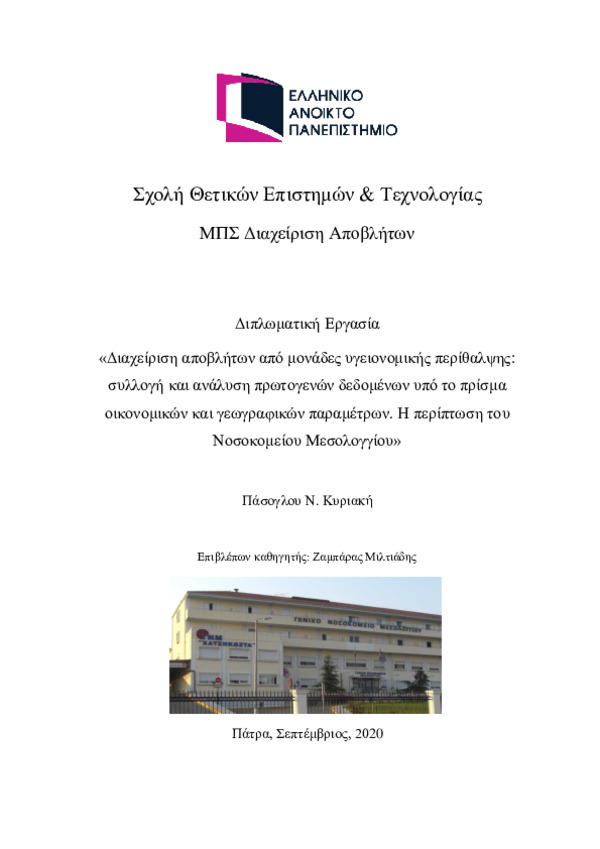 ΕΛΛΗΝΙΚΟ
ΑΝΟΙΚΤΟ
ΠΑΝΕΠΙΣΤΗΜΙΟ

Σχολή Θετικών Επιστημών & Τεχνολογίας

ΜΠΣ Διαχείριση Αποβλήτων

Διπλωματική Εργασία

«Διαχείριση αποβλήτων από μονάδες υγειονομικής περίθαλψης: συλλογή και ανάλυση πρωτογενών δεδομένων υπό το πρίσμα οικονομικών και γεωγραφικών παραμέτρων. Η περίπτωση του Νοσοκομείου Μεσολογγίου»

Πάσογλου Ν. Κυριακή

Επιβλέπων καθηγητής: Ζαμπάρας Μιλτιάδης

ΓΕΝΙΚΟ ΝΟΣΟΚΟΜΕΙΟ ΜΕΣΟΛΟΓΓΙΟΥ

ΧΑΤΖΗΚΩΣΤΑ

Πάτρα, Σεπτέμβριος, 2020